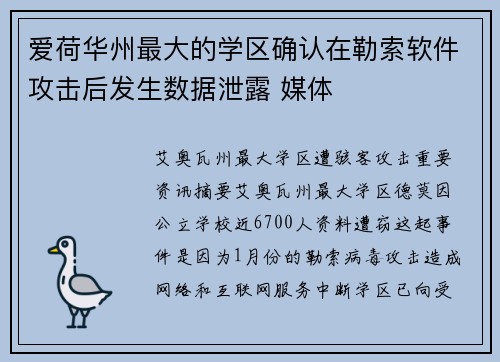 爱荷华州最大的学区确认在勒索软件攻击后发生数据泄露 媒体

艾奥瓦州最大学区遭骇客攻击重要资讯摘要艾奥瓦州最大学区德莫因公立学校近6700人资料遭窃这起事件是因为1月份的勒索病毒攻击造成网络和互联网服务中断学区已向受